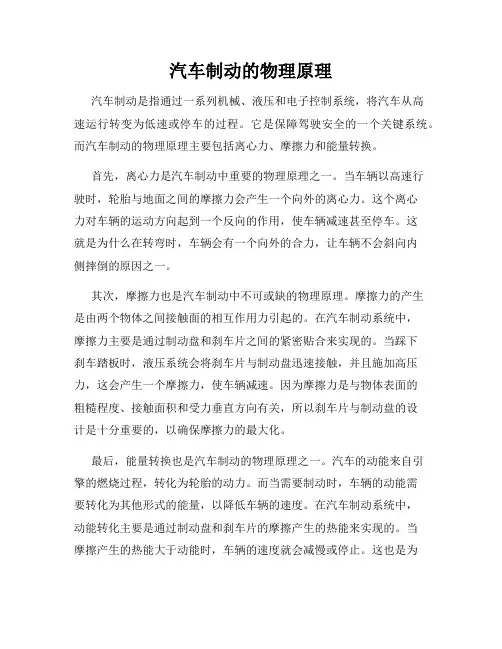 汽车制动的物理原理

汽车制动是指通过一系列机械、液压和电子控制系统，将汽车从高速运行转变为低速或停车的过程。它是保障驾驶安全的一个关键系统。而汽车制动的物理原理主要包括离心力、摩擦力和能量转换。

首先，离心力是汽车制动中重要的物理原理之一。当车辆以高速行驶时，轮胎与地面之间的摩擦力会产生一个向外的离心力。这个离心力对车辆的运动方向起到一个反向的作用，使车辆减速甚至停车。这就是为什么在转弯时，车辆会有一个向外的合力，让车辆不会斜向内侧摔倒的原因之一。

其次，摩擦力也是汽车制动中不可或缺的物理原理。摩擦力的产生是由两个物体之间接触面的相互作用力引起的。在汽车制动系统中，摩擦力主要是通过制动盘和刹车片之间的紧密贴合来实现的。当踩下刹车踏板时，液压系统会将刹车片与制动盘迅速接触，并且施加高压力，这会产生一个摩擦力，使车辆减速。因为摩擦力是与物体表面的粗糙程度、接触面积和受力垂直方向有关，所以刹车片与制动盘的设计是十分重要的，以确保摩擦力的最大化。

最后，能量转换也是汽车制动的物理原理之一。汽车的动能来自引擎的燃烧过程，转化为轮胎的动力。而当需要制动时，车辆的动能需要转化为其他形式的能量，以降低车辆的速度。在汽车制动系统中，动能转化主要是通过制动盘和刹车片的摩擦产生的热能来实现的。当摩擦产生的热能大于动能时，车辆的速度就会减慢或停止。这也是为